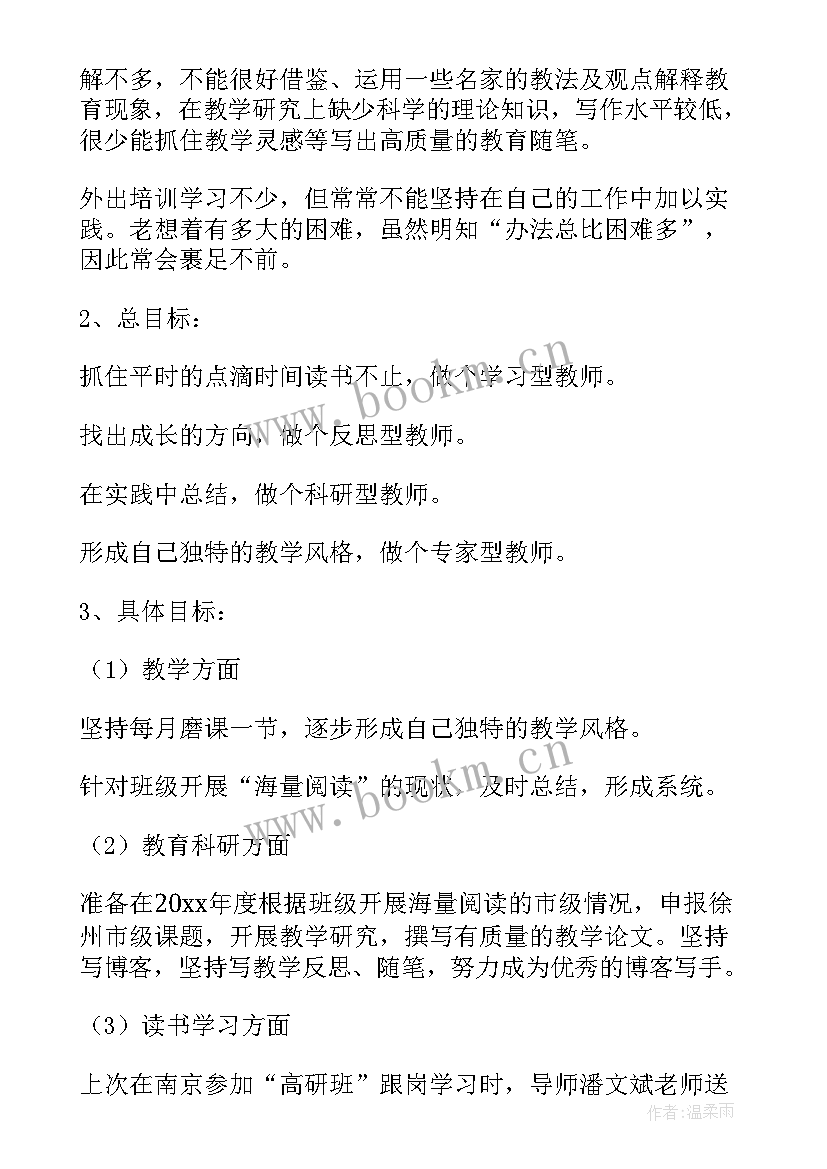 解不多，不能很好借鉴、运用一些名家的教法及观点解释教育现象，在教学研究上缺少科学的理论知识，写作水平较低，很少能抓住教学灵感等写出高质量的教育随笔。

外出培训学习不少，但常常不能坚持在自己的工作中加以实践。老想着有多大的困难，虽然明知“办法总比困难多”，因此常会裹足不前。

2、总目标：

抓住平时的点滴时间读书不止，做个学习型教师。

找出成长的方向，做个反思型教师。

在实践中总结，做个科研型教师。

形成自己独特的教学风格，做个专家型教师。

3、具体目标：

（1）教学方面

坚持每月磨课一节，逐步形成自己独特的教学风格。

针对班级开展“海量阅读”的现状，及时总结，形成系统。

（2）教育科研方面

准备在20xx年度根据班级开展海量阅读的市级情况，申报徐州市级课题，开展教学研究，撰写有质量的教学论文。坚持写博客，坚持写教学反思、随笔，努力成为优秀的博客写手。

（3）读书学习方面

上次在南京参加“高研班”跟岗学习时，导师潘文斌老师送

www.bookm.cn
www.bookm.cn
作者：温柔雨